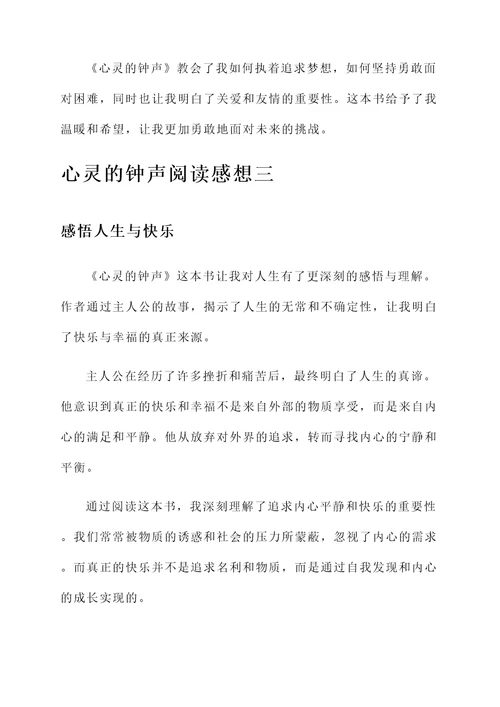 《心灵的钟声》教会了我如何执着追求梦想，如何坚持勇敢面对困难，同时也让我明白了关爱和友情的重要性。这本书给予了我温暖和希望，让我更加勇敢地面对未来的挑战。

心灵的钟声阅读感想三

感悟人生与快乐

《心灵的钟声》这本书让我对人生有了更深刻的感悟与理解。作者通过主人公的故事，揭示了人生的无常和不确定性，让我明白了快乐与幸福的真正来源。

主人公在经历了许多挫折和痛苦后，最终明白了人生的真谛。他意识到真正的快乐和幸福不是来自外部的物质享受，而是来自内心的满足和平静。他从放弃对外界的追求，转而寻找内心的宁静和平衡。

通过阅读这本书，我深刻理解了追求内心平静和快乐的重要性。我们常常被物质的诱惑和社会的压力所蒙蔽，忽视了内心的需求。而真正的快乐并不是追求名利和物质，而是通过自我发现和内心的成长实现的。